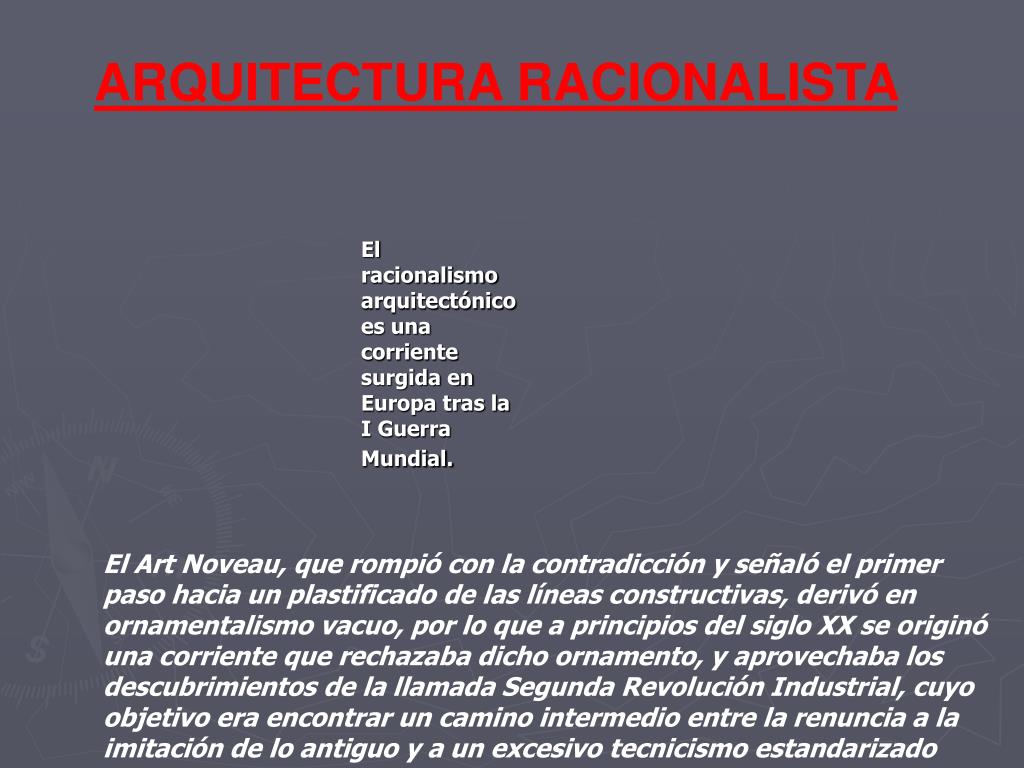 ARQUITECTURA RACIONALISTA

El racionalismo arquitectónico es una corriente surgida en Europa tras la I Guerra Mundial.

El Art Noveau, que rompió con la contradicción y señaló el primer paso hacia un plastificado de las líneas constructivas, derivó en ornamentalismo vacuo, por lo que a principios del siglo XX se originó una corriente que rechazaba dicho ornamento, y aprovechaba los descubrimientos de la llamada Segunda Revolución Industrial, cuyo objetivo era encontrar un camino intermedio entre la renuncia a la imitación de lo antiguo y a un excesivo tecnicismo estandarizado